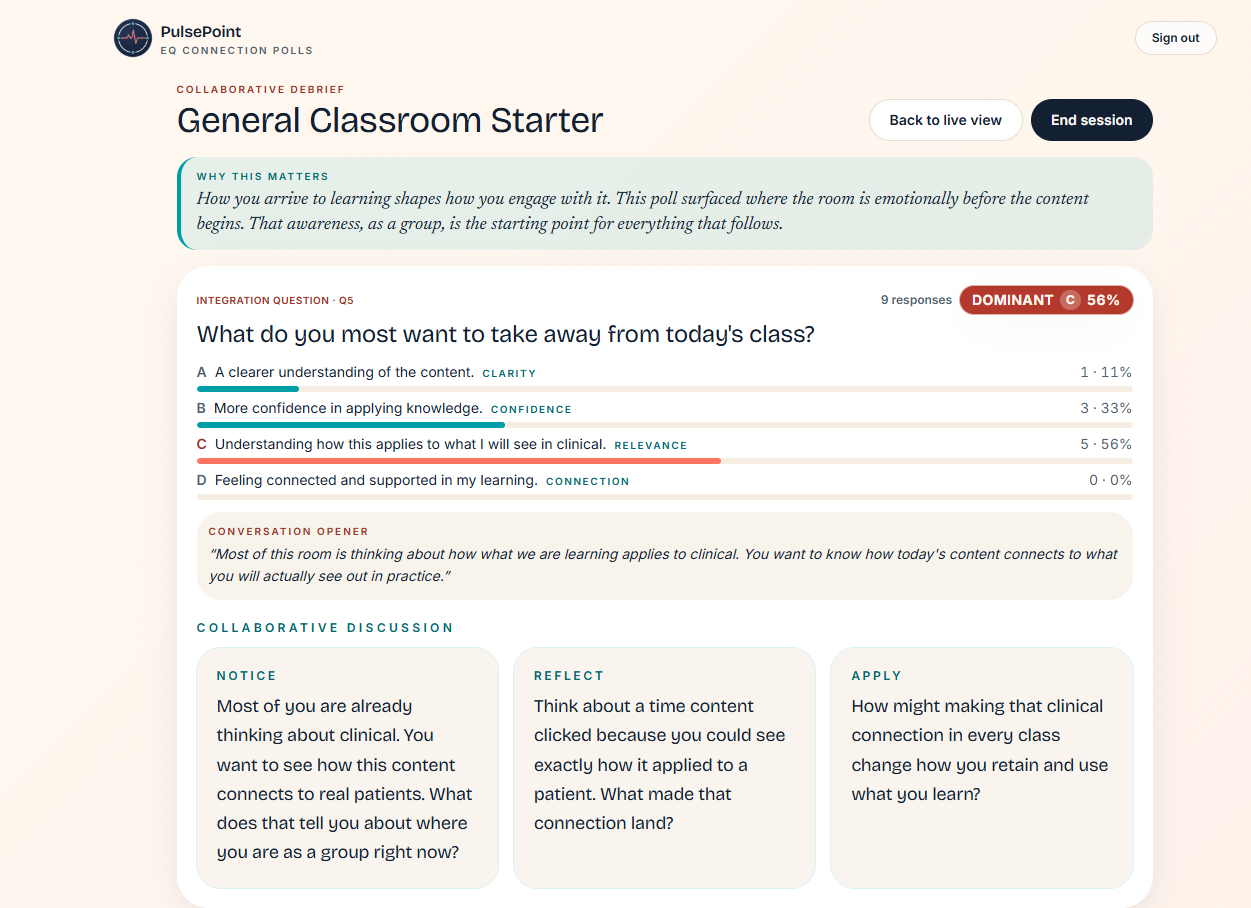 PulsePoint
EQ CONNECTION POLLS

Sign out

COLLABORATIVE DEBRIEF
General Classroom Starter

Back to live view
End session

WHY THIS MATTERS
How you arrive to learning shapes how you engage with it. This poll surfaced where the room is emotionally before the content begins. That awareness, as a group, is the starting point for everything that follows.

INTEGRATION QUESTION · Q5
9 responses DOMINANT C 56%

What do you most want to take away from today's class?

A A clearer understanding of the content. CLARITY 1 · 11%

B More confidence in applying knowledge. CONFIDENCE 3 · 33%

C Understanding how this applies to what I will see in clinical. RELEVANCE 5 · 56%

D Feeling connected and supported in my learning. CONNECTION 0 · 0%

CONVERSATION OPENER
"Most of this room is thinking about how what we are learning applies to clinical. You want to know how today's content connects to what you will actually see out in practice."

COLLABORATIVE DISCUSSION

NOTICE
Most of you are already thinking about clinical. You want to see how this content connects to real patients. What does that tell you about where you are as a group right now?

REFLECT
Think about a time content clicked because you could see exactly how it applied to a patient. What made that connection land?

APPLY
How might making that clinical connection in every class change how you retain and use what you learn?